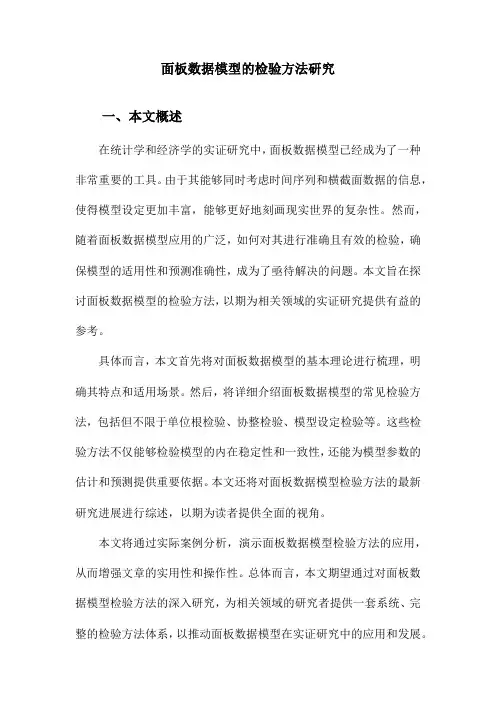 面板数据模型的检验方法研究

一、本文概述

在统计学和经济学的实证研究中，面板数据模型已经成为了一种非常重要的工具。由于其能够同时考虑时间序列和横截面数据的信息，使得模型设定更加丰富，能够更好地刻画现实世界的复杂性。然而，随着面板数据模型应用的广泛，如何对其进行准确且有效的检验，确保模型的适用性和预测准确性，成为了亟待解决的问题。本文旨在探讨面板数据模型的检验方法，以期为相关领域的实证研究提供有益的参考。

具体而言，本文首先将对面板数据模型的基本理论进行梳理，明确其特点和适用场景。然后，将详细介绍面板数据模型的常见检验方法，包括但不限于单位根检验、协整检验、模型设定检验等。这些检验方法不仅能够检验模型的内在稳定性和一致性，还能为模型参数的估计和预测提供重要依据。本文还将对面板数据模型检验方法的最新研究进展进行综述，以期为读者提供全面的视角。

本文将通过实际案例分析，演示面板数据模型检验方法的应用，从而增强文章的实用性和操作性。总体而言，本文期望通过对面板数据模型检验方法的深入研究，为相关领域的研究者提供一套系统、完整的检验方法体系，以推动面板数据模型在实证研究中的应用和发展。